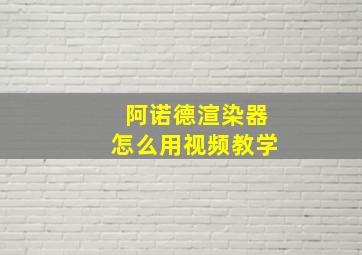 阿诺德渲染器
怎么用视频教学